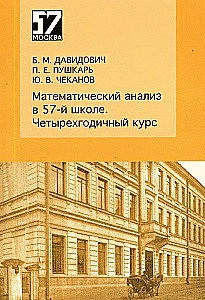 57
МОСКВА

Б. М. ДАВИДОВИЧ
П. Е. ПУШКАРЬ
Ю. В. ЧЕКАНОВ

Математический анализ в 57-й школе. Четырехгодичный курс